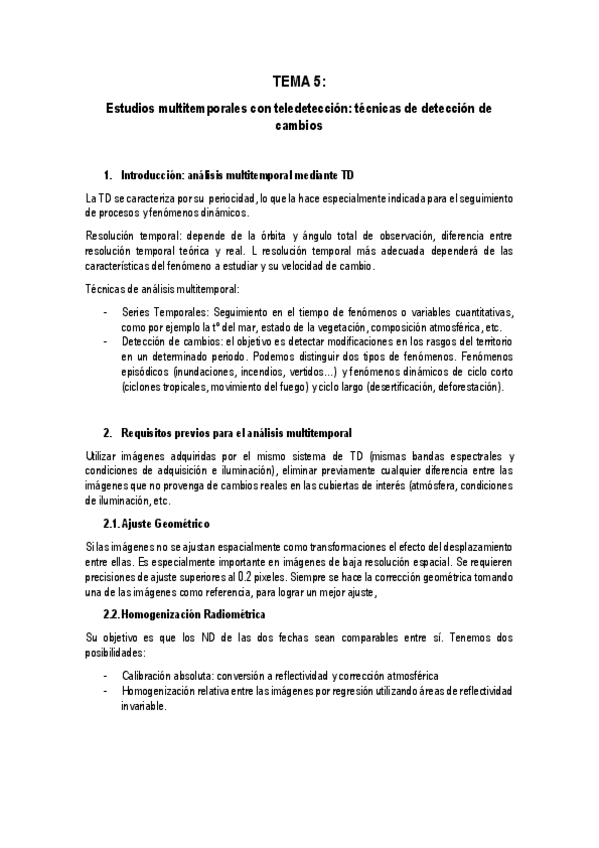 TEMA 5:

Estudios multitemporales con teledetección: técnicas de detección de cambios

1. Introducción: análisis multitemporal mediante TD

La TD se caracteriza por su periocidad, lo que la hace especialmente indicada para el seguimiento de procesos y fenómenos dinámicos.

Resolución temporal: depende de la órbita y ángulo total de observación, diferencia entre resolución temporal teórica y real. L resolución temporal más adecuada dependerá de las características del fenómeno a estudiar y su velocidad de cambio.

Técnicas de análisis multitemporal:

- Series Temporales: Seguimiento en el tiempo de fenómenos o variables cuantitativas, como por ejemplo la tª del mar, estado de la vegetación, composición atmosférica, etc.
- Detección de cambios: el objetivo es detectar modificaciones en los rasgos del territorio en un determinado periodo. Podemos distinguir dos tipos de fenómenos. Fenómenos episódicos (inundaciones, incendios, vertidos...) y fenómenos dinámicos de ciclo corto (ciclones tropicales, movimiento del fuego) y ciclo largo (desertificación, deforestación).

2. Requisitos previos para el análisis multitemporal

Utilizar imágenes adquiridas por el mismo sistema de TD (mismas bandas espectrales y condiciones de adquisición e iluminación), eliminar previamente cualquier diferencia entre las imágenes que no provenga de cambios reales en las cubiertas de interés (atmósfera, condiciones de iluminación, etc.

2.1. Ajuste Geométrico

Si las imágenes no se ajustan espacialmente como transformaciones el efecto del desplazamiento entre ellas. Es especialmente importante en imágenes de baja resolución espacial. Se requieren precisiones de ajuste superiores al 0.2 pixeles. Siempre se hace la corrección geométrica tomando una de las imágenes como referencia, para lograr un mejor ajuste,

2.2. Homogenización Radiométrica

Su objetivo es que los ND de las dos fechas sean comparables entre sí. Tenemos dos posibilidades:

- Calibración absoluta: conversión a reflectividad y corrección atmosférica
- Homogenización relativa entre las imágenes por regresión utilizando áreas de reflectividad invariable.